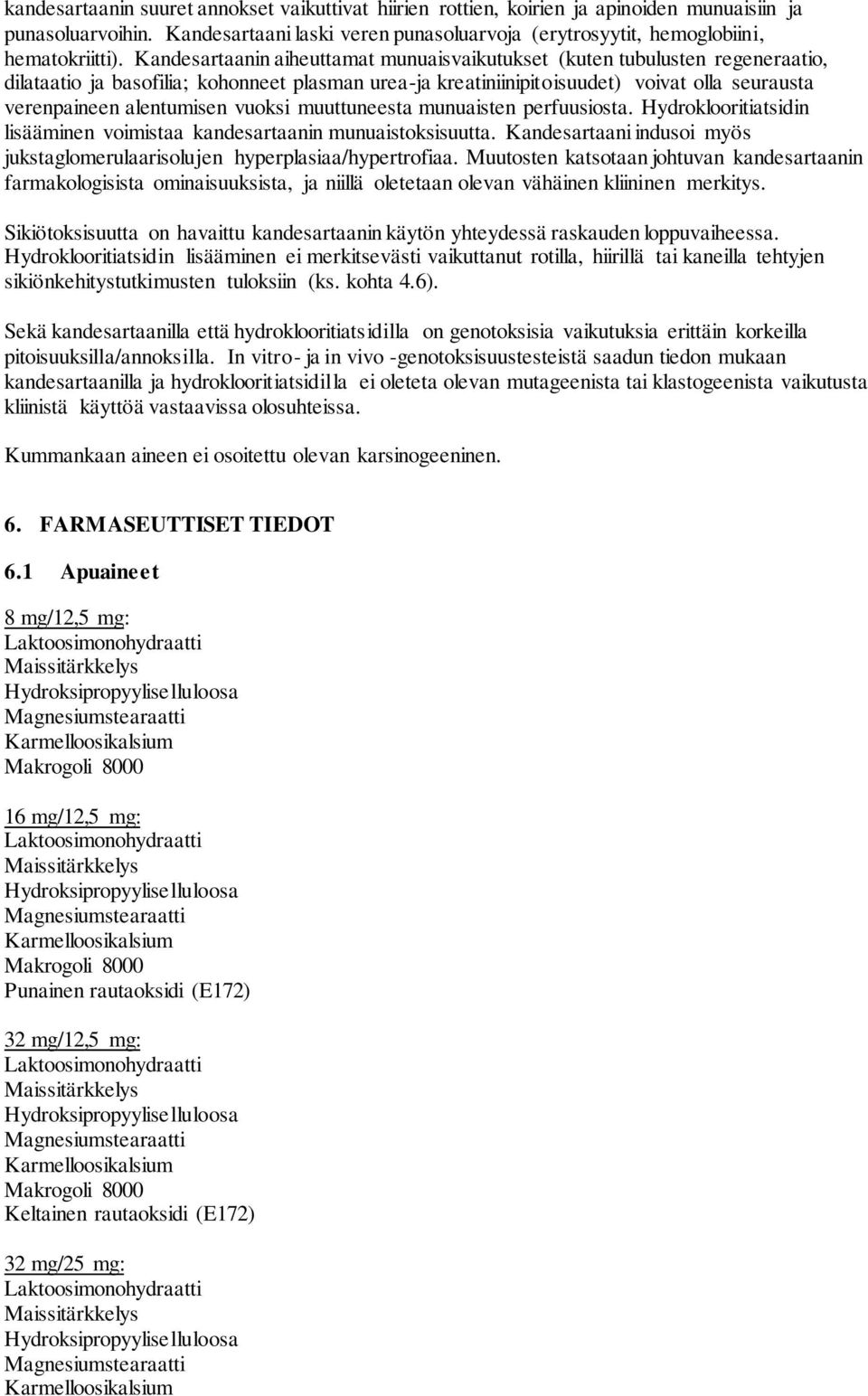 kandesartaanin suuret annokset vaikuttivat hiirien rottien, koirien ja apinoiden munuaisiin ja punasoluarvoihin. Kandesartaani laski veren punasoluarvoja (erytrosyytit, hemoglobiini, hematokriitti). Kandesartaanin aiheuttamat munuaisvaikutukset (kuten tubulusten regeneraatio, dilataatio ja basofilia; kohonneet plasman urea-ja kreatiniinipitoisuudet) voivat olla seurausta verenpaineen alentumisen vuoksi muuttuneesta munuaisten perfuusiosta. Hydroklooritiatsidin lisääminen voimistaa kandesartaanin munuaistoksisuutta. Kandesartaani indusoi myös jukstaglomerulaarisolujen hyperplasiaa/hypertrofiaa. Muutosten katsotaan johtuvan kandesartaanin farmakologisista ominaisuuksista, ja niillä oletetaan olevan vähäinen kliininen merkitys.

Sikiötoksisuutta on havaittu kandesartaanin käytön yhteydessä raskauden loppuvaiheessa. Hydroklooritiatsidin lisääminen ei merkitsevästi vaikuttanut rotilla, hiirillä tai kaneilla tehtyjen sikiönkehitystutkimusten tuloksiin (ks. kohta 4.6).

Sekä kandesartaanilla että hydroklooritiatsidilla on genotoksisia vaikutuksia erittäin korkeilla pitoisuuksilla/annoksilla. In vitro- ja in vivo -genotoksisuustesteistä saadun tiedon mukaan kandesartaanilla ja hydroklooritiatsidilla ei oleteta olevan mutageenista tai klastogeenista vaikutusta kliinistä käyttöä vastaavissa olosuhteissa.

Kummankaan aineen ei osoitettu olevan karsinogeeninen.

6. FARMASEUTTISET TIEDOT

6.1 Apuaineet

8 mg/12,5 mg:
Laktoosimonohydraatti
Maissitärkkelys
Hydroksipropyyliselluloosa
Magnesiumstearaatti
Karmelloosikalsium
Makrogoli 8000

16 mg/12,5 mg:
Laktoosimonohydraatti
Maissitärkkelys
Hydroksipropyyliselluloosa
Magnesiumstearaatti
Karmelloosikalsium
Makrogoli 8000
Punainen rautaoksidi (E172)

32 mg/12,5 mg:
Laktoosimonohydraatti
Maissitärkkelys
Hydroksipropyyliselluloosa
Magnesiumstearaatti
Karmelloosikalsium
Makrogoli 8000
Keltainen rautaoksidi (E172)

32 mg/25 mg:
Laktoosimonohydraatti
Maissitärkkelys
Hydroksipropyyliselluloosa
Magnesiumstearaatti
Karmelloosikalsium